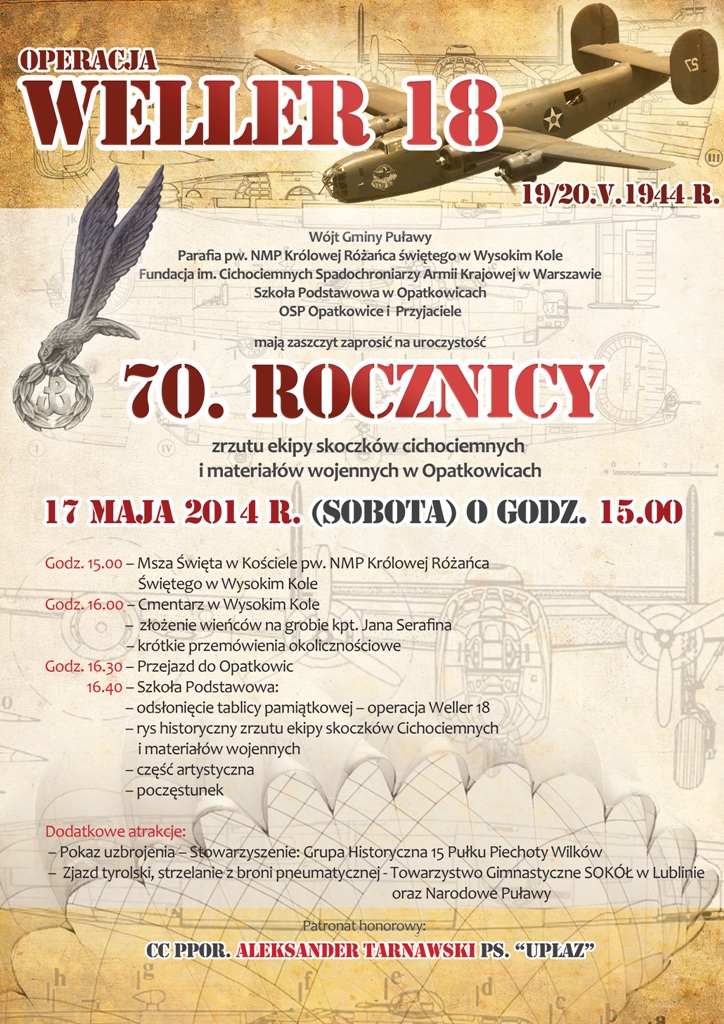 OPERACJA
WELLER 18
19/20.V.1944 R.

Wójt Gminy Puławy
Parafia pw. NMP Królowej Różańca świętego w Wysokim Kole
Fundacja im. Cichociemnych Spadochroniarzy Armii Krajowej w Warszawie
Szkoła Podstawowa w Opatkowicach
OSP Opatkowice i Przyjaciele

mają zaszczyt zaprosić na uroczystość

70. ROCZNICY

zrzutu ekipy skoczków cichociemnych
i materiałów wojennych w Opatkowicach

17 MAJA 2014 R. (SOBOTA) O GODZ. 15.00

Godz. 15.00 – Msza Święta w Kościele pw. NMP Królowej Różańca Świętego w Wysokim Kole
Godz. 16.00 – Cmentarz w Wysokim Kole
– złożenie wieńców na grobie kpt. Jana Serafina
– krótkie przemówienia okolicznościowe
Godz. 16.30 – Przejazd do Opatkowic
16.40 – Szkoła Podstawowa:
– odsłonięcie tablicy pamiątkowej – operacja Weller 18
– rys historyczny zrzutu ekipy skoczków Cichociemnych i materiałów wojennych
– część artystyczna
– poczęstunek

Dodatkowe atrakcje:
– Pokaz uzbrojenia – Stowarzyszenie: Grupa Historyczna 15 Pułku Piechoty Wilków
– Zjazd tyrolski, strzelanie z broni pneumatycznej - Towarzystwo Gimnastyczne SOKÓŁ w Lublinie oraz Narodowe Puławy

Patronat honorowy:
CC PPOR. ALEKSANDER TARNAWSKI PS. "UPŁAZ"